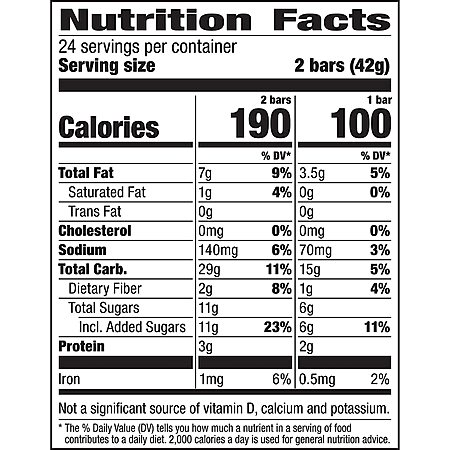 Nutrition Facts

24 servings per container
Serving size 2 bars (42g)

| | 2 bars | | 1 bar | |
|---|---|---|---|---|
| Calories | 190 | | 100 | |
| | | % DV* | | % DV* |
| Total Fat | 7g | 9% | 3.5g | 5% |
| Saturated Fat | 1g | 4% | 0g | 0% |
| Trans Fat | 0g | | 0g | |
| Cholesterol | 0mg | 0% | 0mg | 0% |
| Sodium | 140mg | 6% | 70mg | 3% |
| Total Carb. | 29g | 11% | 15g | 5% |
| Dietary Fiber | 2g | 8% | 1g | 4% |
| Total Sugars | 11g | | 6g | |
| Incl. Added Sugars | 11g | 23% | 6g | 11% |
| Protein | 3g | | 2g | |
| Iron | 1mg | 6% | 0.5mg | 2% |

Not a significant source of vitamin D, calcium and potassium.

* The % Daily Value (DV) tells you how much a nutrient in a serving of food contributes to a daily diet. 2,000 calories a day is used for general nutrition advice.